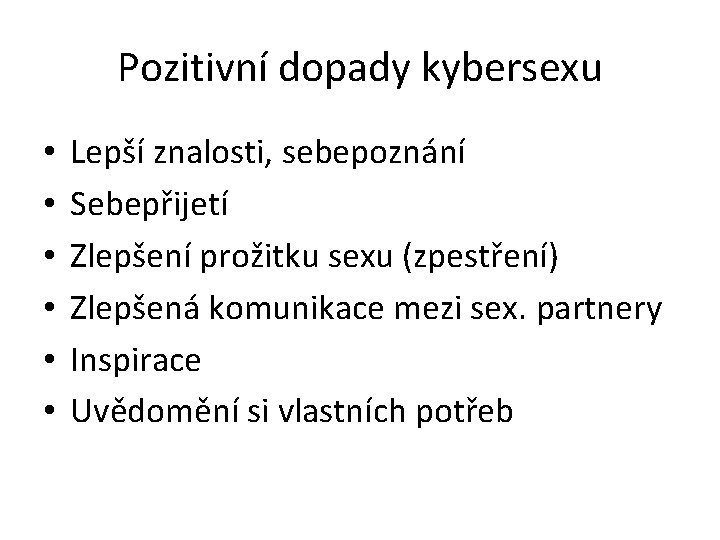 Pozitivní dopady kybersexu

• Lepší znalosti, sebepoznání
• Sebepřijetí
• Zlepšení prožitku sexu (zpestření)
• Zlepšená komunikace mezi sex. partnery
• Inspirace
• Uvědomění si vlastních potřeb